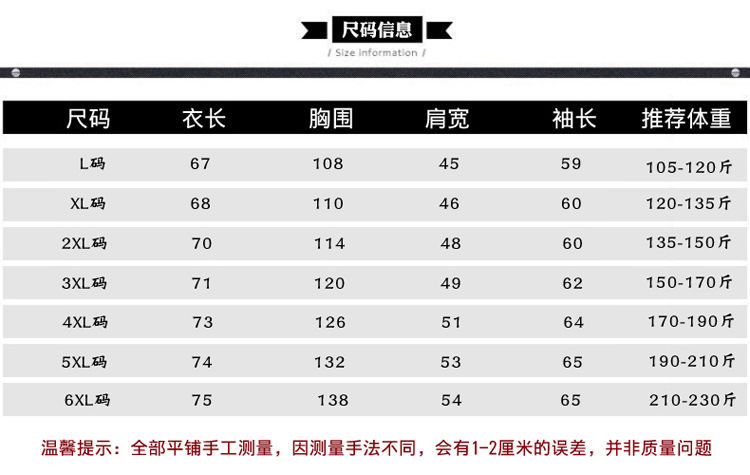 尺码信息

/ Size information /

| 尺码 | 衣长 | 胸围 | 肩宽 | 袖长 | 推荐体重 |
|---|---|---|---|---|---|
| L码 | 67 | 108 | 45 | 59 | 105-120斤 |
| XL码 | 68 | 110 | 46 | 60 | 120-135斤 |
| 2XL码 | 70 | 114 | 48 | 60 | 135-150斤 |
| 3XL码 | 71 | 120 | 49 | 62 | 150-170斤 |
| 4XL码 | 73 | 126 | 51 | 64 | 170-190斤 |
| 5XL码 | 74 | 132 | 53 | 65 | 190-210斤 |
| 6XL码 | 75 | 138 | 54 | 65 | 210-230斤 |

温馨提示：全部平铺手工测量，因测量手法不同，会有1-2厘米的误差，并非质量问题